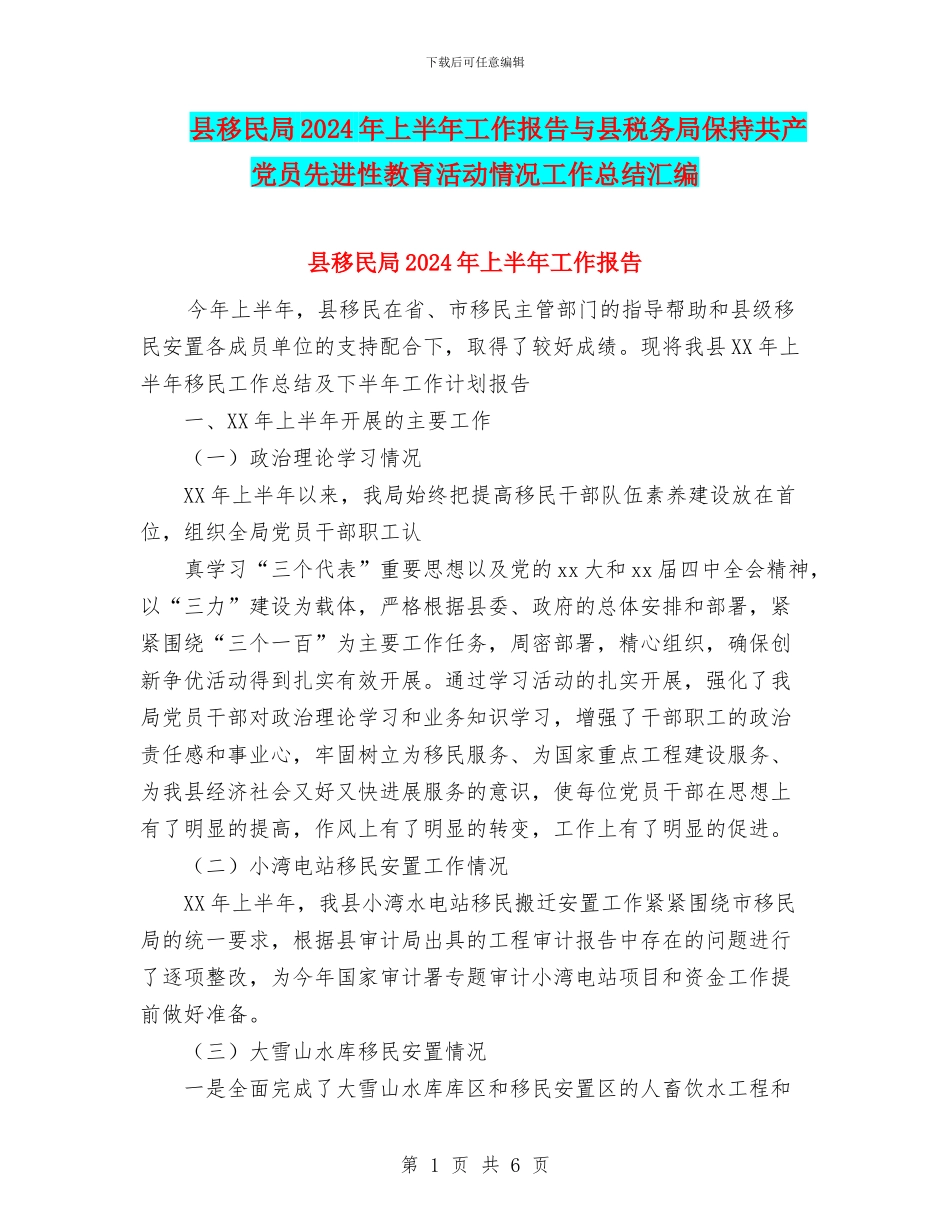 下载后可任意编辑

县移民局2024年上半年工作报告与县税务局保持共产党员先进性教育活动情况工作总结汇编

县移民局2024年上半年工作报告

今年上半年，县移民在省、市移民主管部门的指导帮助和县级移民安置各成员单位的支持配合下，取得了较好成绩。现将我县XX年上半年移民工作总结及下半年工作计划报告

一、XX年上半年开展的主要工作

（一）政治理论学习情况

XX年上半年以来，我局始终把提高移民干部队伍素养建设放在首位，组织全局党员干部职工认

真学习“三个代表”重要思想以及党的xx大和xx届四中全会精神，以“三力”建设为载体，严格根据县委、政府的总体安排和部署，紧紧围绕“三个一百”为主要工作任务，周密部署，精心组织，确保创新争优活动得到扎实有效开展。通过学习活动的扎实开展，强化了我局党员干部对政治理论学习和业务知识学习，增强了干部职工的政治责任感和事业心，牢固树立为移民服务、为国家重点工程建设服务、为我县经济社会又好又快进展服务的意识，使每位党员干部在思想上有了明显的提高，作风上有了明显的转变，工作上有了明显的促进。

（二）小湾电站移民安置工作情况

XX年上半年，我县小湾水电站移民搬迁安置工作紧紧围绕市移民局的统一要求，根据县审计局出具的工程审计报告中存在的问题进行了逐项整改，为今年国家审计署专题审计小湾电站项目和资金工作提前做好准备。

（三）大雪山水库移民安置情况

一是全面完成了大雪山水库库区和移民安置区的人畜饮水工程和

第 1 页 共 6 页